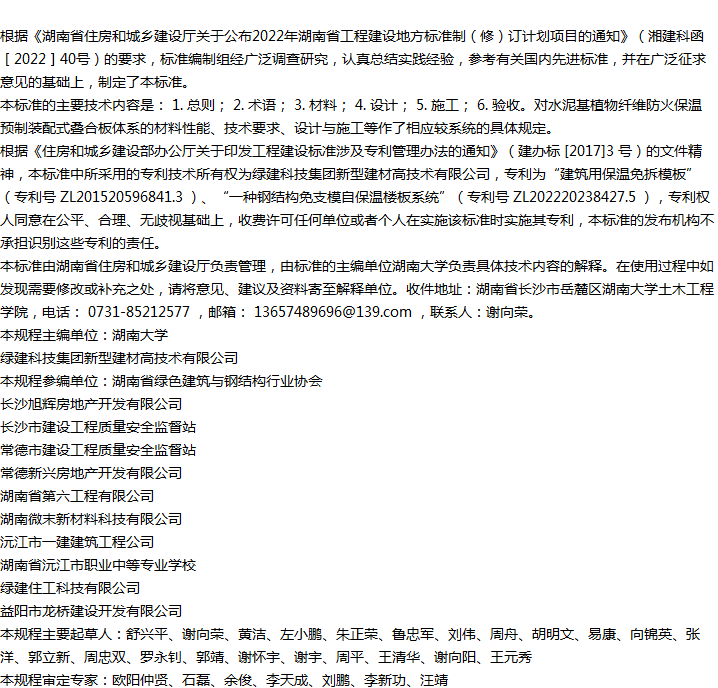 根据《湖南省住房和城乡建设厅关于公布2022年湖南省工程建设地方标准制（修）订计划项目的通知》（湘建科函［2022］40号）的要求，标准编制组经广泛调查研究，认真总结实践经验，参考有关国内先进标准，并在广泛征求意见的基础上，制定了本标准。
本标准的主要技术内容是： 1. 总则； 2. 术语； 3. 材料； 4. 设计； 5. 施工； 6. 验收。对水泥基植物纤维防火保温预制装配式叠合板体系的材料性能、技术要求、设计与施工等作了相应较系统的具体规定。
根据《住房和城乡建设部办公厅关于印发工程建设标准涉及专利管理办法的通知》（建办标 [2017]3 号）的文件精神，本标准中所采用的专利技术所有权为绿建科技集团新型建材高技术有限公司，专利为“建筑用保温免拆模板”（专利号 ZL201520596841.3 ）、“一种钢结构免支模自保温楼板系统”（专利号 ZL202220238427.5 ），专利权人同意在公平、合理、无歧视基础上，收费许可任何单位或者个人在实施该标准时实施其专利，本标准的发布机构不承担识别这些专利的责任。
本标准由湖南省住房和城乡建设厅负责管理，由标准的主编单位湖南大学负责具体技术内容的解释。在使用过程中如发现需要修改或补充之处，请将意见、建议及资料寄至解释单位。收件地址：湖南省长沙市岳麓区湖南大学土木工程学院，电话： 0731-85212577 ，邮箱： 13657489696@139.com ，联系人：谢向荣。
本规程主编单位：湖南大学
绿建科技集团新型建材高技术有限公司
本规程参编单位：湖南省绿色建筑与钢结构行业协会
长沙旭辉房地产开发有限公司
长沙市建设工程质量安全监督站
常德市建设工程质量安全监督站
常德新兴房地产开发有限公司
湖南省第六工程有限公司
湖南微末新材料科技有限公司
沅江市一建建筑工程公司
湖南省沅江市职业中等专业学校
绿建住工科技有限公司
益阳市龙桥建设开发有限公司
本规程主要起草人：舒兴平、谢向荣、黄洁、左小鹏、朱正荣、鲁忠军、刘伟、周舟、胡明文、易康、向锦英、张洋、郭立新、周忠双、罗永钊、郭靖、谢怀宇、谢宇、周平、王清华、谢向阳、王元秀
本规程审定专家：欧阳仲贤、石磊、余俊、李天成、刘鹏、李新功、汪靖